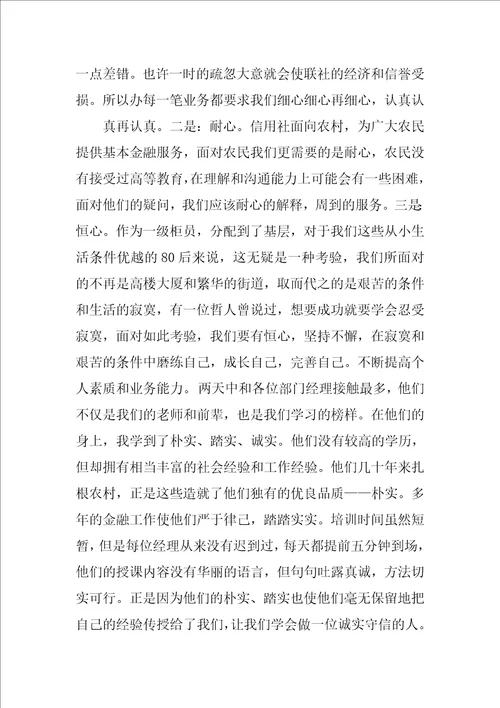 一点差错。也许一时的疏忽大意就会使联社的经济和信誉受损。所以办每一笔业务都要求我们细心细心再细心，认真认

真再认真。二是：耐心。信用社面向农村，为广大农民提供基本金融服务，面对农民我们更需要的是耐心，农民没有接受过高等教育，在理解和沟通能力上可能会有一些困难，面对他们的疑问，我们应该耐心的解释，周到的服务。三是恒心。作为一级柜员，分配到了基层，对于我们这些从小生活条件优越的80后来说，这无疑是一种考验，我们所面对的不再是高楼大厦和繁华的街道，取而代之的是艰苦的条件和生活的寂寞，有一位哲人曾说过，想要成功就要学会忍受寂寞，面对如此考验，我们要有恒心，坚持不懈，在寂寞和艰苦的条件中磨练自己，成长自己，完善自己。不断提高个人素质和业务能力。两天中和各位部门经理接触最多，他们不仅是我们的老师和前辈，也是我们学习的榜样。在他们的身上，我学到了朴实、踏实、诚实。他们没有较高的学历，但却拥有相当丰富的社会经验和工作经验。他们几十年来扎根农村，正是这些造就了他们独有的优良品质——朴实。多年的金融工作使他们严于律己，踏踏实实。培训时间虽然短暂，但是每位经理从来没有迟到过，每天都提前五分钟到场，他们的授课内容没有华丽的语言，但句句吐露真诚，方法切实可行。正是因为他们的朴实、踏实也使他们毫无保留地把自己的经验传授给了我们，让我们学会做一位诚实守信的人。